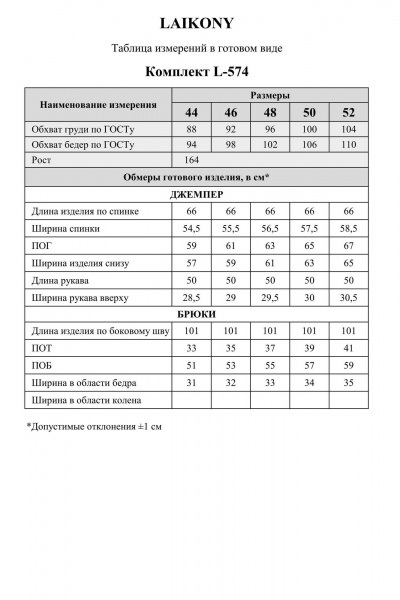 LAIKONY

Таблица измерений в готовом виде

Комплект L-574

| Наименование измерения | Размеры | | | | |
|---|---|---|---|---|---|
| | 44 | 46 | 48 | 50 | 52 |
| Обхват груди по ГОСТу | 88 | 92 | 96 | 100 | 104 |
| Обхват бедер по ГОСТу | 94 | 98 | 102 | 106 | 110 |
| Рост | 164 | | | | |
| Обмеры готового изделия, в см* | | | | | |
| ДЖЕМПЕР | | | | | |
| Длина изделия по спинке | 66 | 66 | 66 | 66 | 66 |
| Ширина спинки | 54,5 | 55,5 | 56,5 | 57,5 | 58,5 |
| ПОГ | 59 | 61 | 63 | 65 | 67 |
| Ширина изделия снизу | 57 | 59 | 61 | 63 | 65 |
| Длина рукава | 50 | 50 | 50 | 50 | 50 |
| Ширина рукава вверху | 28,5 | 29 | 29,5 | 30 | 30,5 |
| БРЮКИ | | | | | |
| Длина изделия по боковому шву | 101 | 101 | 101 | 101 | 101 |
| ПОТ | 33 | 35 | 37 | 39 | 41 |
| ПОБ | 51 | 53 | 55 | 57 | 59 |
| Ширина в области бедра | 31 | 32 | 33 | 34 | 35 |
| Ширина в области колена | | | | | |

*Допустимые отклонения ±1 см